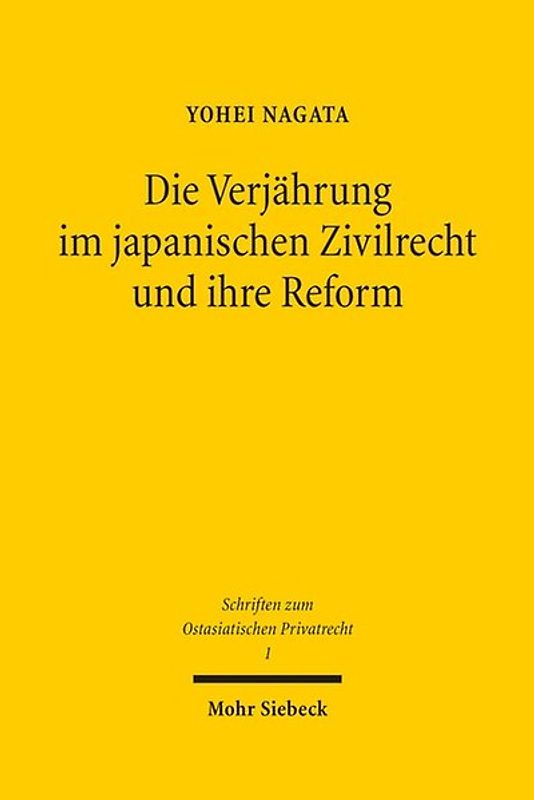 YOHEI NAGATA

Die Verjährung im japanischen Zivilrecht und ihre Reform

Schriften zum Ostasiatischen Privatrecht
1

Mohr Siebeck